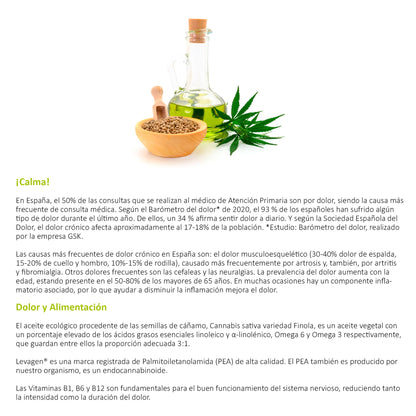 ¡Calma!

En España, el 50% de las consultas que se realizan al médico de Atención Primaria son por dolor, siendo la causa más frecuente de consulta médica. Según el Barómetro del dolor* de 2020, el 93 % de los españoles han sufrido algún tipo de dolor durante el último año. De ellos, un 34 % afirma sentir dolor a diario. Y según la Sociedad Española del Dolor, el dolor crónico afecta aproximadamente al 17-18% de la población. *Estudio: Barómetro del dolor, realizado por la empresa GSK.

Las causas más frecuentes de dolor crónico en España son: el dolor musculoesquelético (30-40% dolor de espalda, 15-20% de cuello y hombro, 10%-15% de rodilla), causado más frecuentemente por artrosis y, también, por artritis y fibromialgia. Otros dolores frecuentes son las cefaleas y las neuralgias. La prevalencia del dolor aumenta con la edad, estando presente en el 50-80% de los mayores de 65 años. En muchas ocasiones hay un componente inflamatorio asociado, por lo que ayudar a disminuir la inflamación mejora el dolor.

Dolor y Alimentación

El aceite ecológico procedente de las semillas de cáñamo, Cannabis sativa variedad Finola, es un aceite vegetal con un porcentaje elevado de los ácidos grasos esenciales linoleico y α-linolénico, Omega 6 y Omega 3 respectivamente, que guardan entre ellos la proporción adecuada 3:1.

Levagen® es una marca registrada de Palmitoiletanolamida (PEA) de alta calidad. El PEA también es producido por nuestro organismo, es un endocannabinoide.

Las Vitaminas B1, B6 y B12 son fundamentales para el buen funcionamiento del sistema nervioso, reduciendo tanto la intensidad como la duración del dolor.